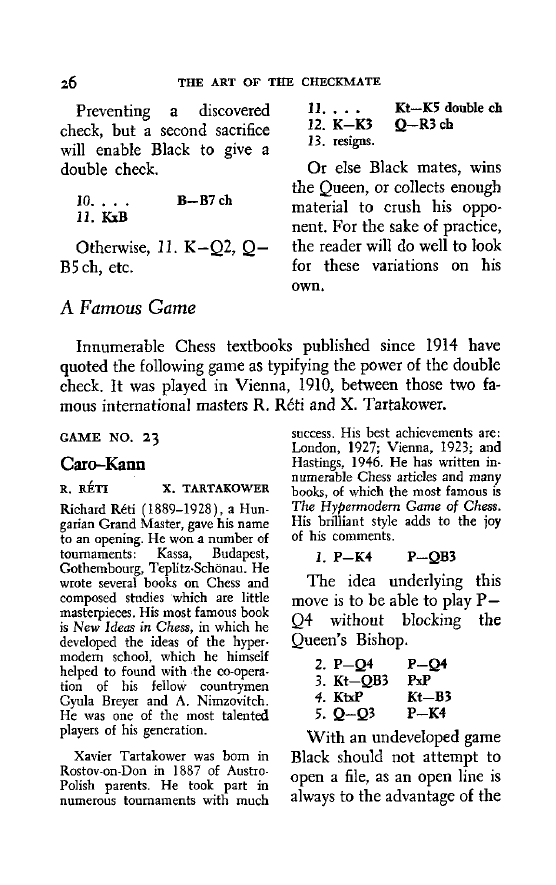 26 THE ART OF THE CHECKMATE

Preventing a discovered check, but a second sacrifice will enable Black to give a double check.

10. . . . B—B7 ch
11. KxB

Otherwise, 11. K—Q2, Q—B5 ch, etc.

11. . . . Kt—K5 double ch
12. K—K3 Q—R3 ch
13. resigns.

Or else Black mates, wins the Queen, or collects enough material to crush his opponent. For the sake of practice, the reader will do well to look for these variations on his own.

A Famous Game

Innumerable Chess textbooks published since 1914 have quoted the following game as typifying the power of the double check. It was played in Vienna, 1910, between those two famous international masters R. Réti and X. Tartakower.

GAME NO. 23

Caro-Kann

R. RÉTI X. TARTAKOWER

Richard Réti (1889-1928), a Hungarian Grand Master, gave his name to an opening. He won a number of tournaments: Kassa, Budapest, Gothembourg, Teplitz-Schönau. He wrote several books on Chess and composed studies which are little masterpieces. His most famous book is New Ideas in Chess, in which he developed the ideas of the hypermodern school, which he himself helped to found with the co-operation of his fellow countrymen Gyula Breyer and A. Nimzovitch. He was one of the most talented players of his generation.

Xavier Tartakower was born in Rostov-on-Don in 1887 of Austro-Polish parents. He took part in numerous tournaments with much success. His best achievements are: London, 1927; Vienna, 1923; and Hastings, 1946. He has written innumerable Chess articles and many books, of which the most famous is The Hypermodern Game of Chess. His brilliant style adds to the joy of his comments.

1. P—K4 P—QB3

The idea underlying this move is to be able to play P—Q4 without blocking the Queen's Bishop.

2. P—Q4 P—Q4
3. Kt—QB3 PxP
4. KtxP Kt—B3
5. Q—Q3 P—K4

With an undeveloped game Black should not attempt to open a file, as an open line is always to the advantage of the